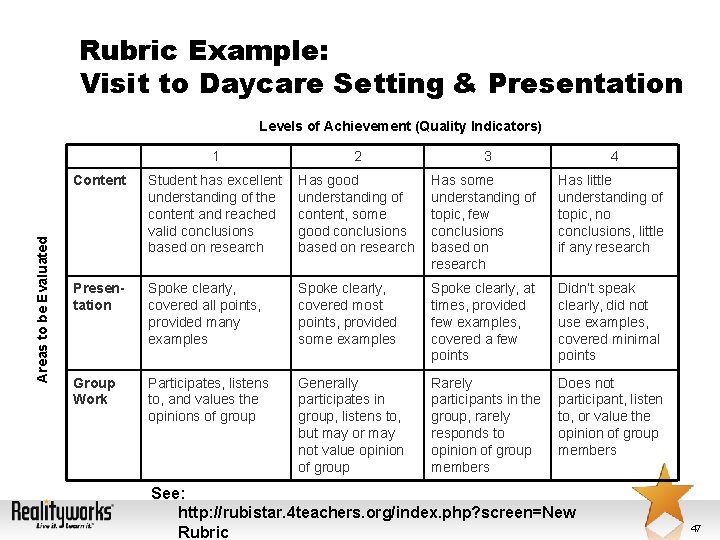 Rubric Example:
Visit to Daycare Setting & Presentation

Levels of Achievement (Quality Indicators)

Areas to be Evaluated

| | 1 | 2 | 3 | 4 |
|---|---|---|---|---|
| Content | Student has excellent understanding of the content and reached valid conclusions based on research | Has good understanding of content, some good conclusions based on research | Has some understanding of topic, few conclusions based on research | Has little understanding of topic, no conclusions, little if any research |
| Presentation | Spoke clearly, covered all points, provided many examples | Spoke clearly, covered most points, provided some examples | Spoke clearly, at times, provided few examples, covered a few points | Didn't speak clearly, did not use examples, covered minimal points |
| Group Work | Participates, listens to, and values the opinions of group | Generally participates in group, listens to, but may or may not value opinion of group | Rarely participants in the group, rarely responds to opinion of group members | Does not participant, listen to, or value the opinion of group members |

See:
http://rubistar.4teachers.org/index.php?screen=New Rubric

Realityworks
Live it. Learn it.

47